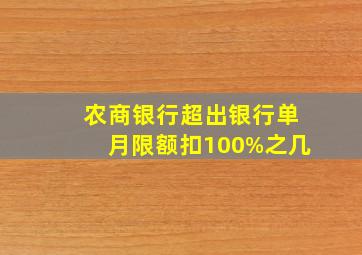 农商银行超出银行单月限额扣100%之几